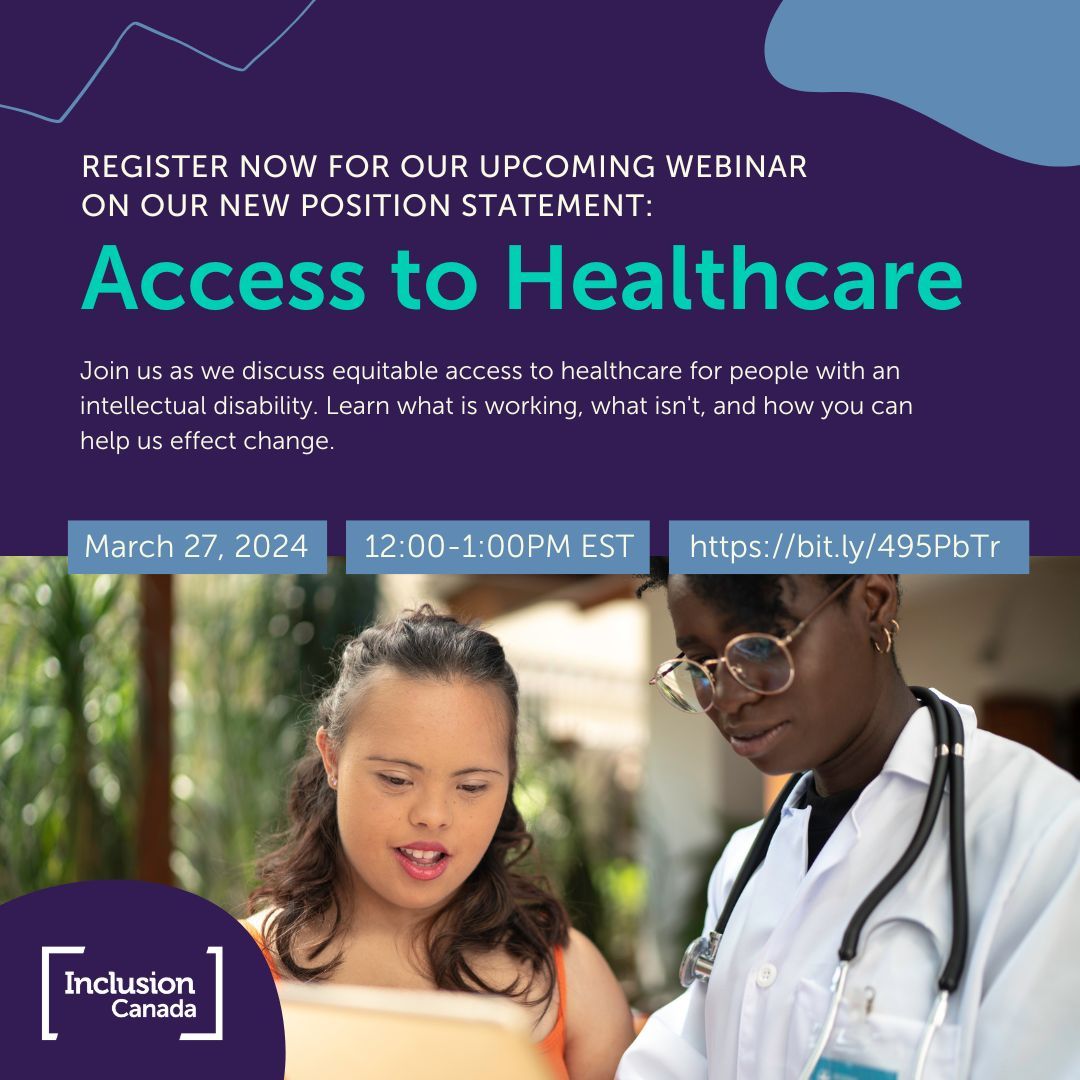 REGISTER NOW FOR OUR UPCOMING WEBINAR
ON OUR NEW POSITION STATEMENT:

Access to Healthcare

Join us as we discuss equitable access to healthcare for people with an intellectual disability. Learn what is working, what isn't, and how you can help us effect change.

March 27, 2024

12:00-1:00PM EST

https://bit.ly/495PbTr

Inclusion
Canada